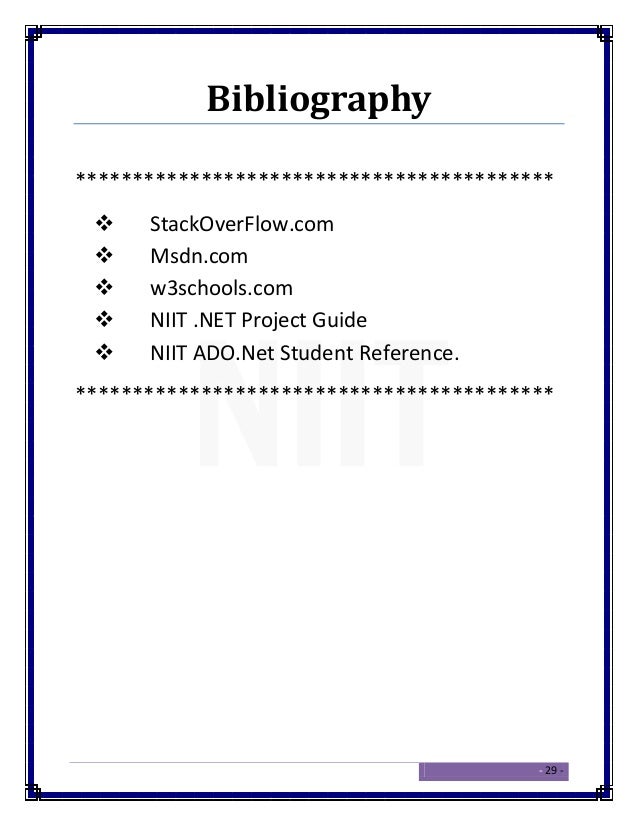 Bibliography

****************************************

❖ StackOverFlow.com
❖ Msdn.com
❖ w3schools.com
❖ NIIT .NET Project Guide
❖ NIIT ADO.Net Student Reference.

****************************************

- 29 -

NIIT